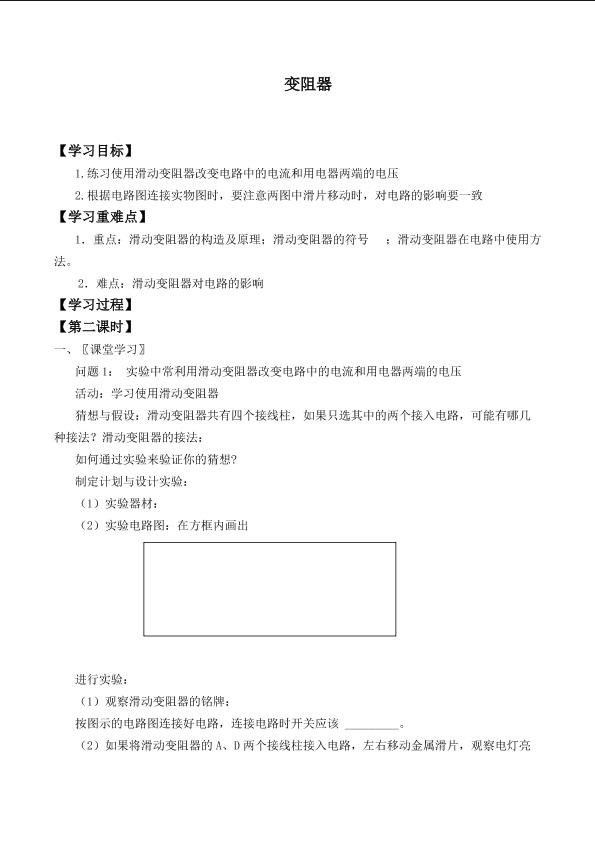 变阻器

【学习目标】

1.练习使用滑动变阻器改变电路中的电流和用电器两端的电压

2.根据电路图连接实物图时，要注意两图中滑片移动时，对电路的影响要一致

【学习重难点】

1．重点：滑动变阻器的构造及原理；滑动变阻器的符号　；滑动变阻器在电路中使用方法。

2．难点：滑动变阻器对电路的影响

【学习过程】

【第二课时】

一、〖课堂学习〗

问题1：实验中常利用滑动变阻器改变电路中的电流和用电器两端的电压

活动：学习使用滑动变阻器

猜想与假设：滑动变阻器共有四个接线柱，如果只选其中的两个接入电路，可能有哪几种接法？滑动变阻器的接法：

如何通过实验来验证你的猜想？

制定计划与设计实验：

（1）实验器材：

（2）实验电路图：在方框内画出

进行实验：

（1）观察滑动变阻器的铭牌：

按图示的电路图连接好电路，连接电路时开关应该 ________。

（2）如果将滑动变阻器的A、D两个接线柱接入电路，左右移动金属滑片，观察电灯亮